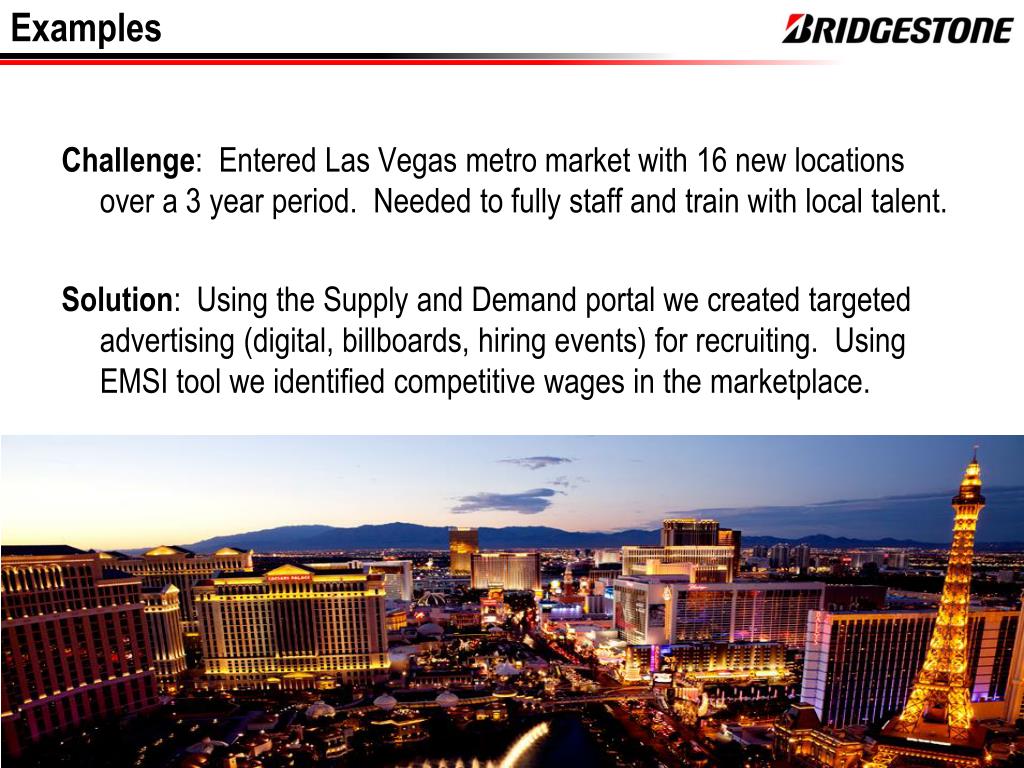 Examples

BRIDGESTONE

Challenge: Entered Las Vegas metro market with 16 new locations over a 3 year period. Needed to fully staff and train with local talent.

Solution: Using the Supply and Demand portal we created targeted advertising (digital, billboards, hiring events) for recruiting. Using EMSI tool we identified competitive wages in the marketplace.